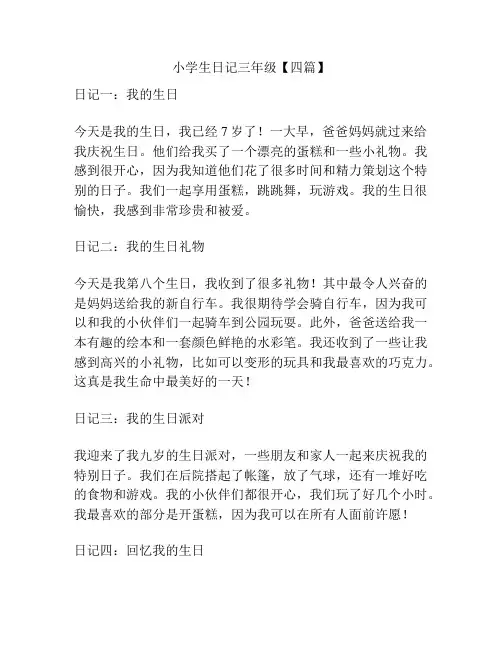 小学生日记三年级【四篇】

日记一：我的生日

今天是我的生日，我已经 7 岁了！一大早，爸爸妈妈就过来给我庆祝生日。他们给我买了一个漂亮的蛋糕和一些小礼物。我感到很开心，因为我知道他们花了很多时间和精力策划这个特别的日子。我们一起享用蛋糕，跳跳舞，玩游戏。我的生日很愉快，我感到非常珍贵和被爱。

日记二：我的生日礼物

今天是我第八个生日，我收到了很多礼物！其中最令人兴奋的是妈妈送给我的新自行车。我很期待学会骑自行车，因为我可以和我的小伙伴们一起骑车到公园玩耍。此外，爸爸送给我一本有趣的绘本和一套颜色鲜艳的水彩笔。我还收到了一些让我感到高兴的小礼物，比如可以变形的玩具和我最喜欢的巧克力。这真是我生命中最美好的一天！

日记三：我的生日派对

我迎来了我九岁的生日派对，一些朋友和家人一起来庆祝我的特别日子。我们在后院搭起了帐篷，放了气球，还有一堆好吃的食物和游戏。我的小伙伴们都很开心，我们玩了好几个小时。我最喜欢的部分是开蛋糕，因为我可以在所有人面前许愿！

日记四：回忆我的生日